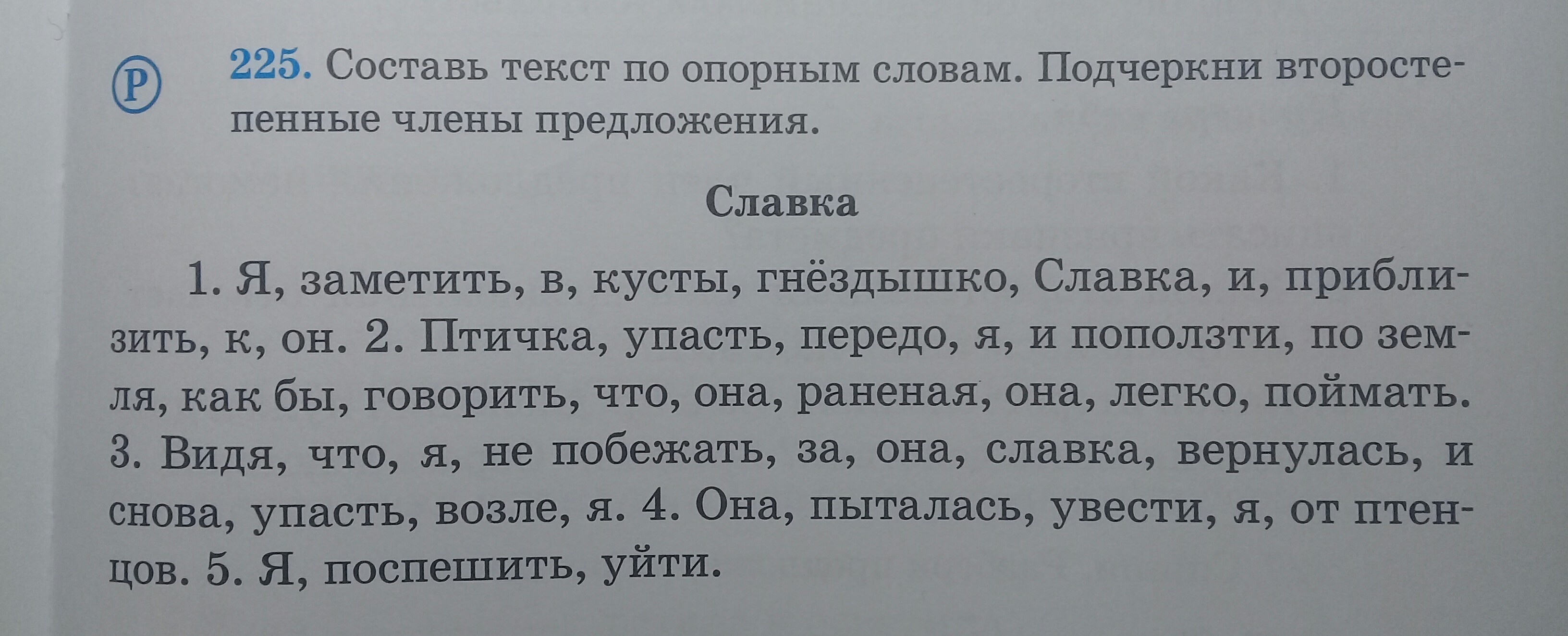 Р

225. Составь текст по опорным словам. Подчеркни второстепенные члены предложения.

Славка

1. Я, заметить, в, кусты, гнёздышко, Славка, и, приблизить, к, он. 2. Птичка, упасть, передо, я, и поползти, по земля, как бы, говорить, что, она, раненая, она, легко, поймать. 3. Видя, что, я, не побежать, за, она, славка, вернулась, и снова, упасть, возле, я. 4. Она, пыталась, увести, я, от птенцов. 5. Я, поспешить, уйти.